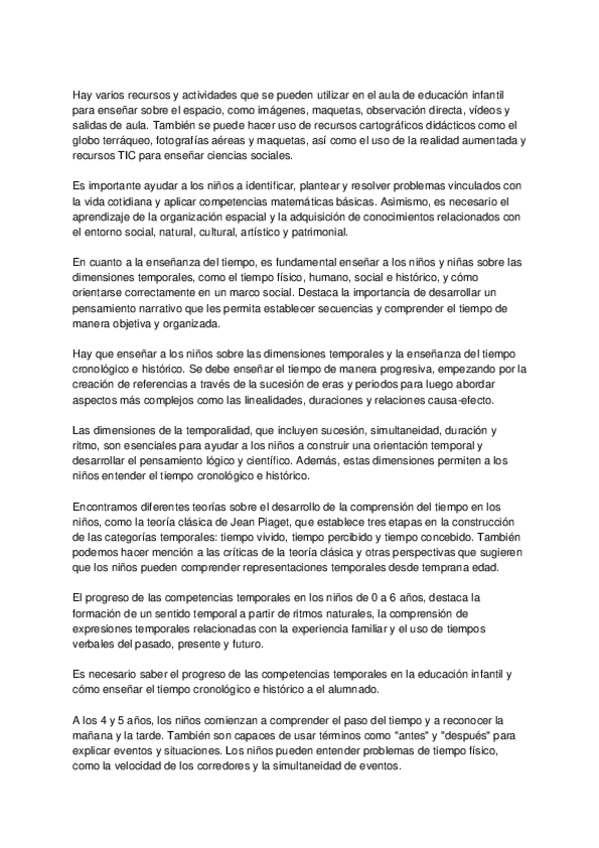 Hay varios recursos y actividades que se pueden utilizar en el aula de educación infantil para enseñar sobre el espacio, como imágenes, maquetas, observación directa, vídeos y salidas de aula. También se puede hacer uso de recursos cartográficos didácticos como el globo terráqueo, fotografías aéreas y maquetas, así como el uso de la realidad aumentada y recursos TIC para enseñar ciencias sociales.

Es importante ayudar a los niños a identificar, plantear y resolver problemas vinculados con la vida cotidiana y aplicar competencias matemáticas básicas. Asimismo, es necesario el aprendizaje de la organización espacial y la adquisición de conocimientos relacionados con el entorno social, natural, cultural, artístico y patrimonial.

En cuanto a la enseñanza del tiempo, es fundamental enseñar a los niños y niñas sobre las dimensiones temporales, como el tiempo físico, humano, social e histórico, y cómo orientarse correctamente en un marco social. Destaca la importancia de desarrollar un pensamiento narrativo que les permita establecer secuencias y comprender el tiempo de manera objetiva y organizada.

Hay que enseñar a los niños sobre las dimensiones temporales y la enseñanza del tiempo cronológico e histórico. Se debe enseñar el tiempo de manera progresiva, empezando por la creación de referencias a través de la sucesión de eras y periodos para luego abordar aspectos más complejos como las linealidades, duraciones y relaciones causa-efecto.

Las dimensiones de la temporalidad, que incluyen sucesión, simultaneidad, duración y ritmo, son esenciales para ayudar a los niños a construir una orientación temporal y desarrollar el pensamiento lógico y científico. Además, estas dimensiones permiten a los niños entender el tiempo cronológico e histórico.

Encontramos diferentes teorías sobre el desarrollo de la comprensión del tiempo en los niños, como la teoría clásica de Jean Piaget, que establece tres etapas en la construcción de las categorías temporales: tiempo vivido, tiempo percibido y tiempo concebido. También podemos hacer mención a las críticas de la teoría clásica y otras perspectivas que sugieren que los niños pueden comprender representaciones temporales desde temprana edad.

El progreso de las competencias temporales en los niños de 0 a 6 años, destaca la formación de un sentido temporal a partir de ritmos naturales, la comprensión de expresiones temporales relacionadas con la experiencia familiar y el uso de tiempos verbales del pasado, presente y futuro.

Es necesario saber el progreso de las competencias temporales en la educación infantil y cómo enseñar el tiempo cronológico e histórico a el alumnado.

A los 4 y 5 años, los niños comienzan a comprender el paso del tiempo y a reconocer la mañana y la tarde. También son capaces de usar términos como "antes" y "después" para explicar eventos y situaciones. Los niños pueden entender problemas de tiempo físico, como la velocidad de los corredores y la simultaneidad de eventos.